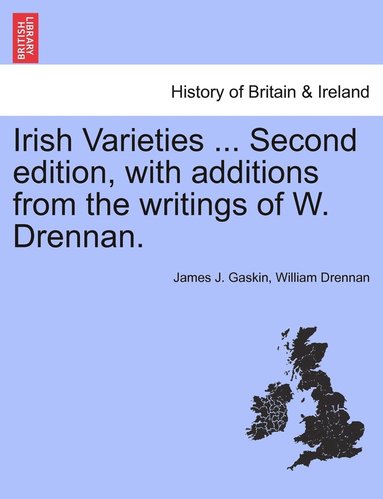 BRITISH LIBRARY

History of Britain & Ireland

Irish Varieties ... Second edition, with additions from the writings of W. Drennan.

James J. Gaskin, William Drennan